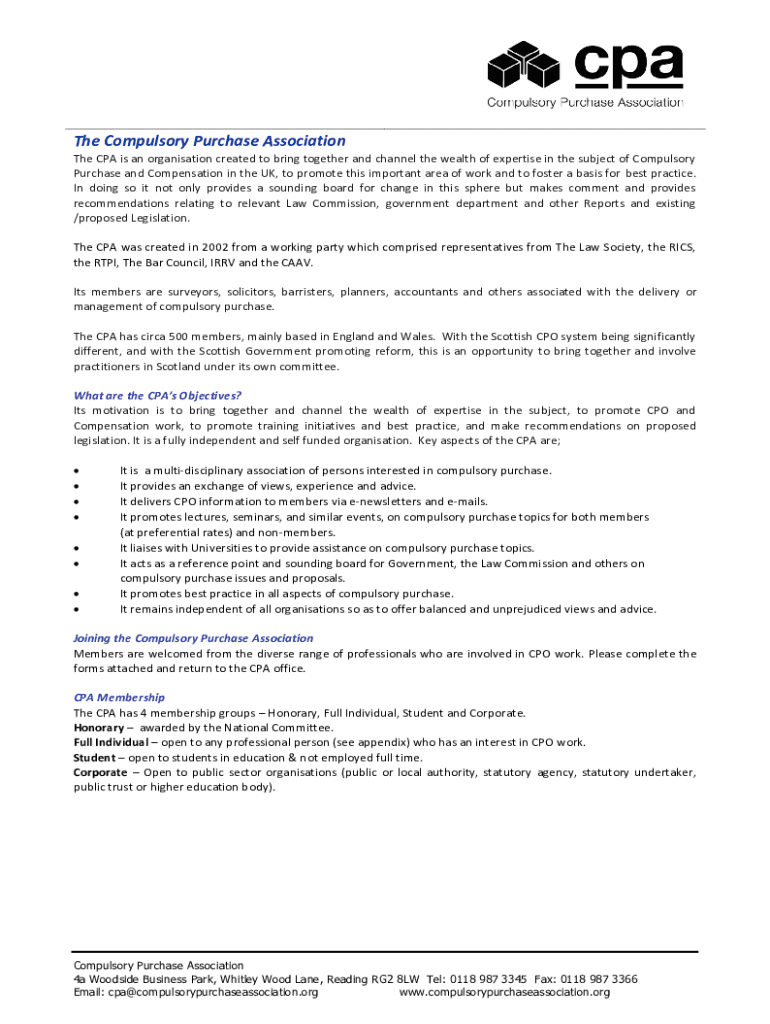 cpa
Compulsory Purchase Association

The Compulsory Purchase Association

The CPA is an organisation created to bring together and channel the wealth of expertise in the subject of Compulsory Purchase and Compensation in the UK, to promote this important area of work and to foster a basis for best practice. In doing so it not only provides a sounding board for change in this sphere but makes comment and provides recommendations relating to relevant Law Commission, government department and other Reports and existing /proposed Legislation.

The CPA was created in 2002 from a working party which comprised representatives from The Law Society, the RICS, the RTPI, The Bar Council, IRRV and the CAAV.

Its members are surveyors, solicitors, barristers, planners, accountants and others associated with the delivery or management of compulsory purchase.

The CPA has circa 500 members, mainly based in England and Wales. With the Scottish CPO system being significantly different, and with the Scottish Government promoting reform, this is an opportunity to bring together and involve practitioners in Scotland under its own committee.

What are the CPA's Objectives?
Its motivation is to bring together and channel the wealth of expertise in the subject, to promote CPO and Compensation work, to promote training initiatives and best practice, and make recommendations on proposed legislation. It is a fully independent and self funded organisation. Key aspects of the CPA are;

• It is a multi-disciplinary association of persons interested in compulsory purchase.
• It provides an exchange of views, experience and advice.
• It delivers CPO information to members via e-newsletters and e-mails.
• It promotes lectures, seminars, and similar events, on compulsory purchase topics for both members (at preferential rates) and non-members.
• It liaises with Universities to provide assistance on compulsory purchase topics.
• It acts as a reference point and sounding board for Government, the Law Commission and others on compulsory purchase issues and proposals.
• It promotes best practice in all aspects of compulsory purchase.
• It remains independent of all organisations so as to offer balanced and unprejudiced views and advice.

Joining the Compulsory Purchase Association
Members are welcomed from the diverse range of professionals who are involved in CPO work. Please complete the forms attached and return to the CPA office.

CPA Membership
The CPA has 4 membership groups – Honorary, Full Individual, Student and Corporate.
Honorary – awarded by the National Committee.
Full Individual – open to any professional person (see appendix) who has an interest in CPO work.
Student – open to students in education & not employed full time.
Corporate – Open to public sector organisations (public or local authority, statutory agency, statutory undertaker, public trust or higher education body).

Compulsory Purchase Association
4a Woodside Business Park, Whitley Wood Lane, Reading RG2 8LW Tel: 0118 987 3345 Fax: 0118 987 3366
Email: cpa@compulsorypurchaseassociation.org www.compulsorypurchaseassociation.org